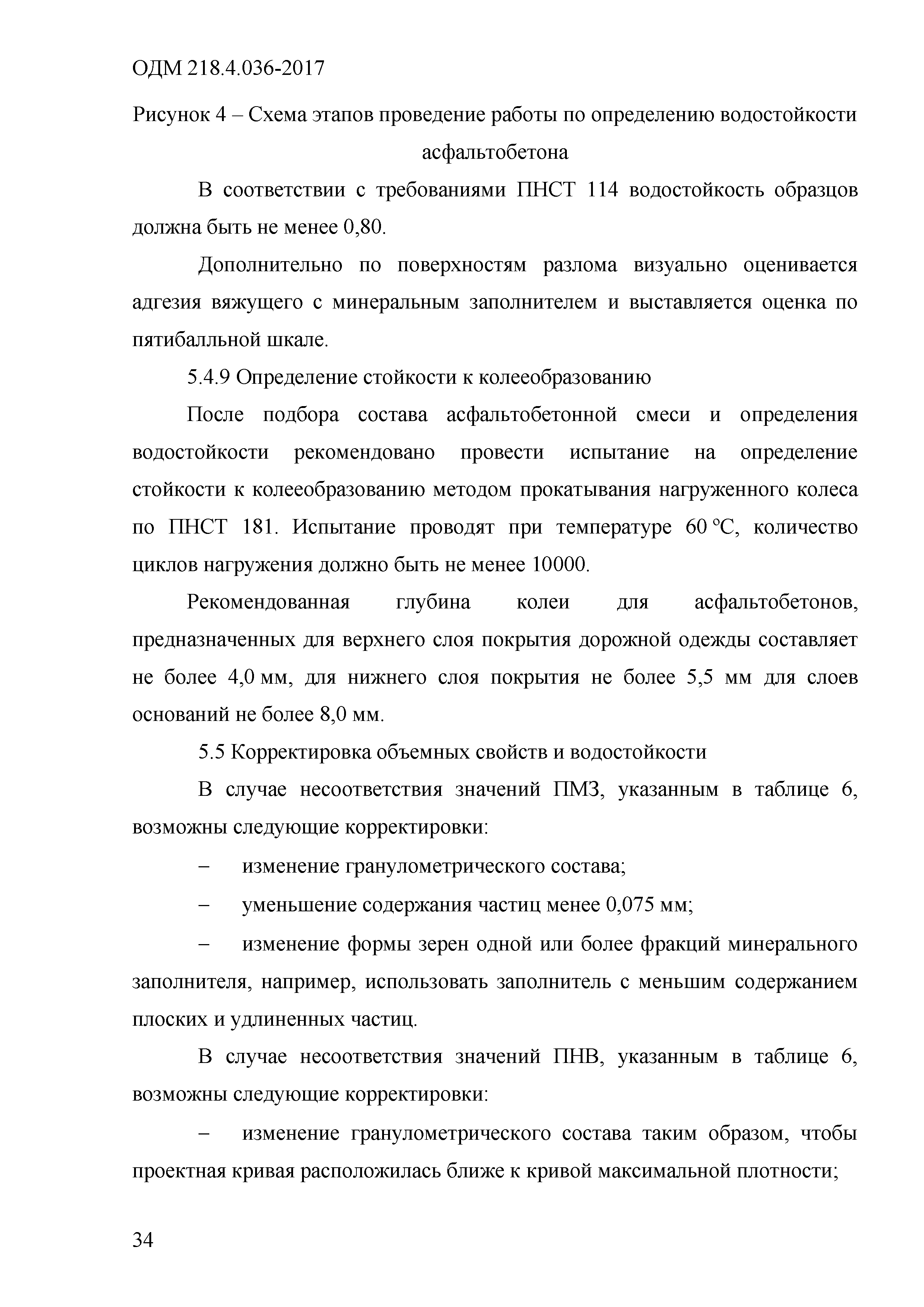 ОДМ 218.4.036-2017

Рисунок 4 – Схема этапов проведение работы по определению водостойкости асфальтобетона

В соответствии с требованиями ПНСТ 114 водостойкость образцов должна быть не менее 0,80.

Дополнительно по поверхностям разлома визуально оценивается адгезия вяжущего с минеральным заполнителем и выставляется оценка по пятибалльной шкале.

5.4.9 Определение стойкости к колееобразованию

После подбора состава асфальтобетонной смеси и определения водостойкости рекомендовано провести испытание на определение стойкости к колееобразованию методом прокатывания нагруженного колеса по ПНСТ 181. Испытание проводят при температуре 60 °С, количество циклов нагружения должно быть не менее 10000.

Рекомендованная глубина колеи для асфальтобетонов, предназначенных для верхнего слоя покрытия дорожной одежды составляет не более 4,0 мм, для нижнего слоя покрытия не более 5,5 мм для слоев оснований не более 8,0 мм.

5.5 Корректировка объемных свойств и водостойкости

В случае несоответствия значений ПМЗ, указанным в таблице 6, возможны следующие корректировки:

– изменение гранулометрического состава;

– уменьшение содержания частиц менее 0,075 мм;

– изменение формы зерен одной или более фракций минерального заполнителя, например, использовать заполнитель с меньшим содержанием плоских и удлиненных частиц.

В случае несоответствия значений ПНВ, указанным в таблице 6, возможны следующие корректировки:

– изменение гранулометрического состава таким образом, чтобы проектная кривая расположилась ближе к кривой максимальной плотности;

34